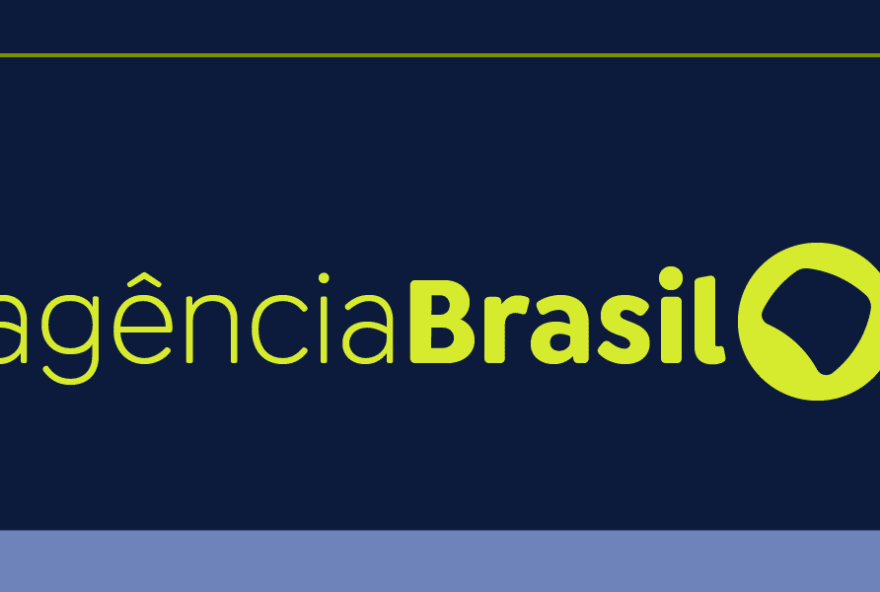 agênciaBrasil